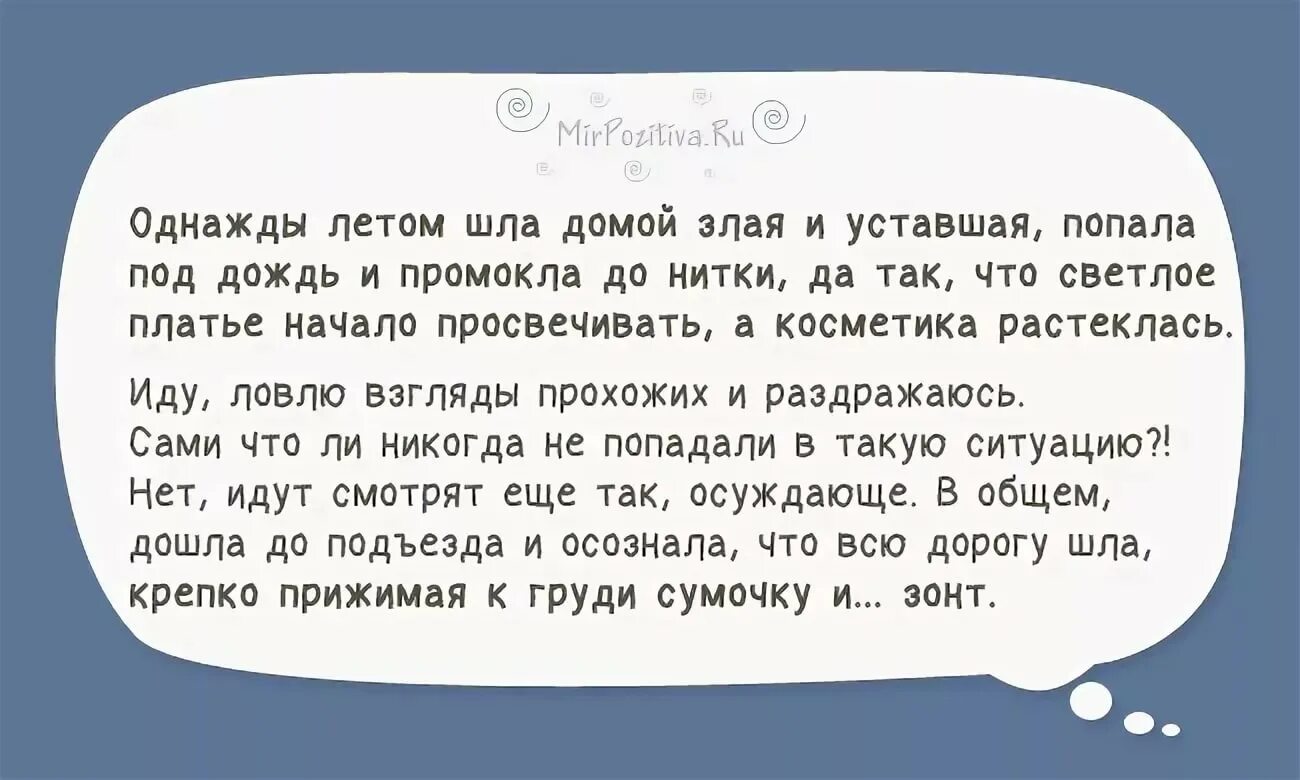 MirPozitiva.Ru

Однажды летом шла домой злая и уставшая, попала под дождь и промокла до нитки, да так, что светлое платье начало просвечивать, а косметика растеклась.

Иду, ловлю взгляды прохожих и раздражаюсь. Сами что ли никогда не попадали в такую ситуацию?! Нет, идут смотрят еще так, осуждающе. В общем, дошла до подъезда и осознала, что всю дорогу шла, крепко прижимая к груди сумочку и... зонт.